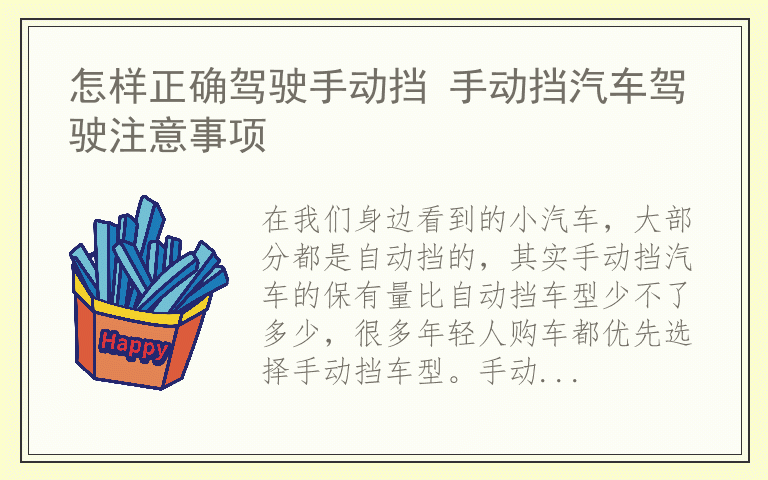 怎样正确驾驶手动挡 手动挡汽车驾驶注意事项

Happy

在我们身边看到的小汽车，大部分都是自动挡的，其实手动挡汽车的保有量比自动挡车型少不了多少，很多年轻人购车都优先选择手动挡车型。手动...